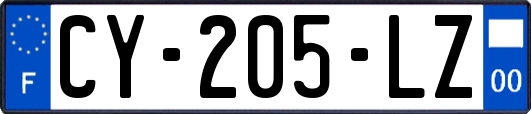 F
CY-205-LZ
00